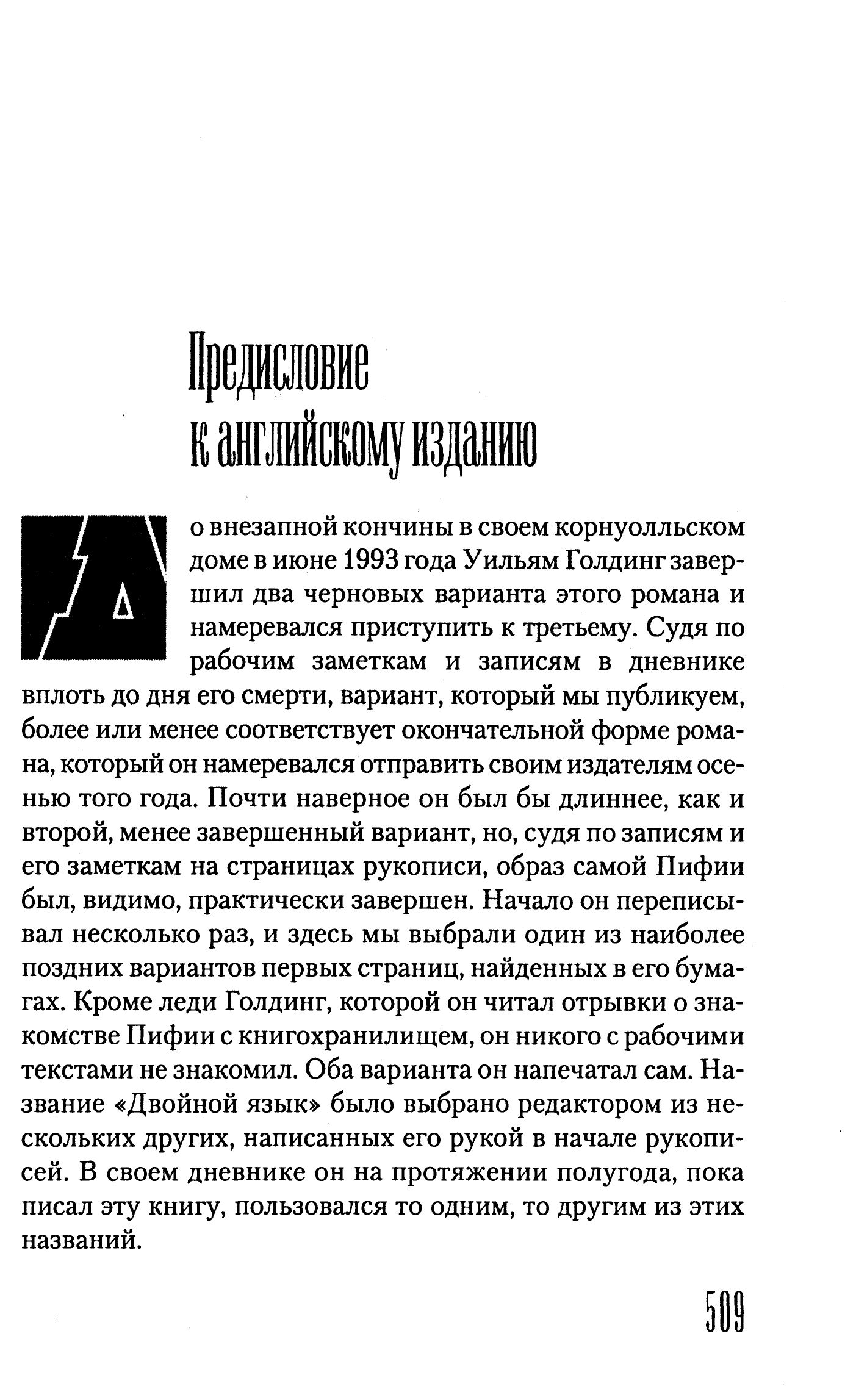 Предисловие к английскому изданию

До внезапной кончины в своем корнуолльском доме в июне 1993 года Уильям Голдинг завершил два черновых варианта этого романа и намеревался приступить к третьему. Судя по рабочим заметкам и записям в дневнике вплоть до дня его смерти, вариант, который мы публикуем, более или менее соответствует окончательной форме романа, который он намеревался отправить своим издателям осенью того года. Почти наверное он был бы длиннее, как и второй, менее завершенный вариант, но, судя по записям и его заметкам на страницах рукописи, образ самой Пифии был, видимо, практически завершен. Начало он переписывал несколько раз, и здесь мы выбрали один из наиболее поздних вариантов первых страниц, найденных в его бумагах. Кроме леди Голдинг, которой он читал отрывки о знакомстве Пифии с книгохранилищем, он никого с рабочими текстами не знакомил. Оба варианта он напечатал сам. Название «Двойной язык» было выбрано редактором из нескольких других, написанных его рукой в начале рукописей. В своем дневнике он на протяжении полугода, пока писал эту книгу, пользовался то одним, то другим из этих названий.

509